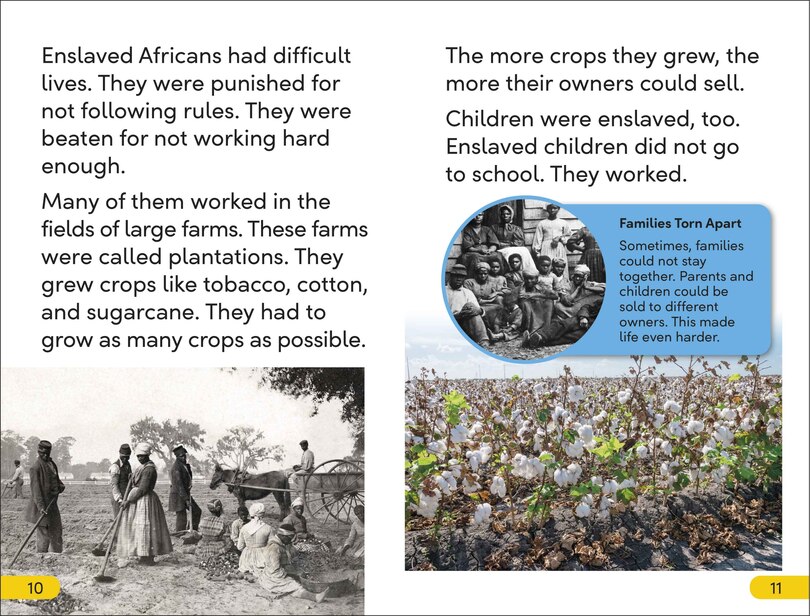 Enslaved Africans had difficult lives. They were punished for not following rules. They were beaten for not working hard enough.

Many of them worked in the fields of large farms. These farms were called plantations. They grew crops like tobacco, cotton, and sugarcane. They had to grow as many crops as possible.

10

The more crops they grew, the more their owners could sell.

Children were enslaved, too. Enslaved children did not go to school. They worked.

Families Torn Apart

Sometimes, families could not stay together. Parents and children could be sold to different owners. This made life even harder.

11